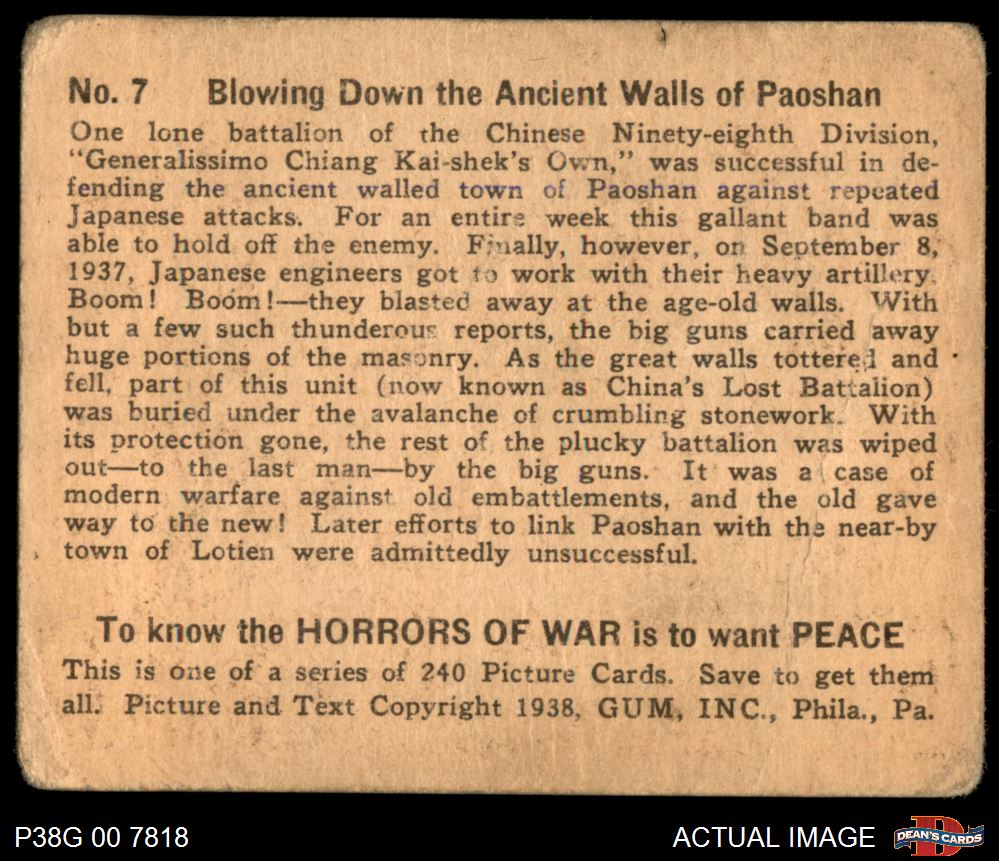 No. 7 Blowing Down the Ancient Walls of Paoshan

One lone battalion of the Chinese Ninety-eighth Division, "Generalissimo Chiang Kai-shek's Own," was successful in defending the ancient walled town of Paoshan against repeated Japanese attacks. For an entire week this gallant band was able to hold off the enemy. Finally, however, on September 8, 1937, Japanese engineers got to work with their heavy artillery. Boom! Boom!—they blasted away at the age-old walls. With but a few such thunderous reports, the big guns carried away huge portions of the masonry. As the great walls tottered and fell, part of this unit (now known as China's Lost Battalion) was buried under the avalanche of crumbling stonework. With its protection gone, the rest of the plucky battalion was wiped out—to the last man—by the big guns. It was a case of modern warfare against old embattlements, and the old gave way to the new! Later efforts to link Paoshan with the near-by town of Lotien were admittedly unsuccessful.

To know the HORRORS OF WAR is to want PEACE

This is one of a series of 240 Picture Cards. Save to get them all. Picture and Text Copyright 1938, GUM, INC., Phila., Pa.

P38G 00 7818

ACTUAL IMAGE

DEAN'S CARDS